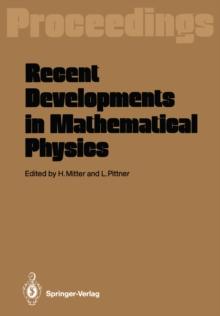 Proceedings

Recent Developments in Mathematical Physics

Edited by H. Mitter and L. Pittner

Springer-Verlag